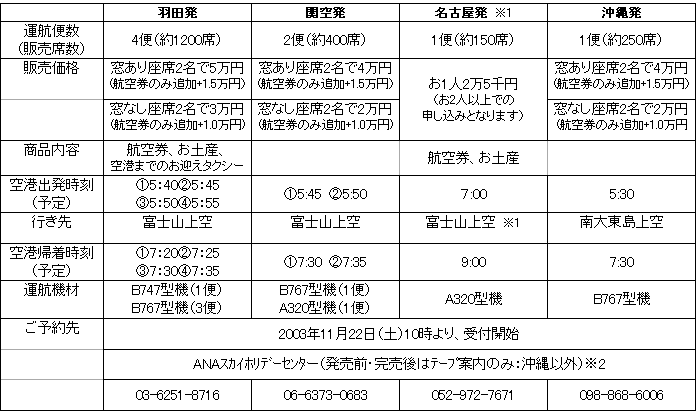 |  | 羽田発 | 関空発 | 名古屋発 ※1 | 沖縄発 |
|---|---|---|---|---|
| 運航便数(販売席数) | 4便(約1200席) | 2便(約400席) | 1便(約150席) | 1便(約250席) |
| 販売価格 | 窓あり座席2名で5万円(航空券のみ追加+1.5万円) | 窓あり座席2名で4万円(航空券のみ追加+1.5万円) | お1人2万5千円(お2人以上での申し込みとなります) | 窓あり座席2名で4万円(航空券のみ追加+1.5万円) |
|  | 窓なし座席2名で3万円(航空券のみ追加+1.0万円) | 窓なし座席2名で2万円(航空券のみ追加+1.0万円) |  | 窓なし座席2名で2万円(航空券のみ追加+1.0万円 |
| 商品内容 | 航空券、お土産、空港までのお迎えタクシー |  | 航空券、お土産 |  |
| 空港出発時刻(予定) | ①5:40②5:45 ③5:50④5:55 | ①5:45 ②5:50 | 7:00 | 5:30 |
| 行き先 | 富士山上空 | 富士山上空 | 富士山上空 ※1 | 南大東島上空 |
| 空港帰着時刻(予定) | ①7:20②7:25 ③7:30④7:35 | ①7:30 ②7:35 | 9:00 | 7:30 |
| 運航機材 | B747型機(1便) B767型機(3便) | B767型機(1便) A320型機(1便) | A320型機 | B767型機 |
| ご予約先 | 2003年11月22日(土)10時より、受付開始 |  |  |  |
|  | ANAスカイホリデーセンター(発売前・完売後はテープ案内のみ:沖縄以外)※2 |  |  |  |
|  | 03-6251-8716 | 06-6373-0683 | 052-972-7671 | 098-868-6006 |